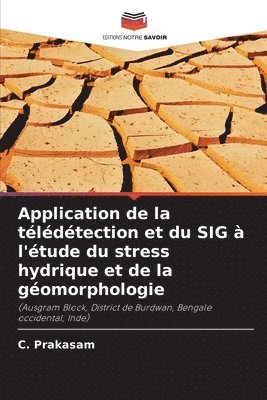 EDITIONS NOTRE SAVOIR

Application de la télédétection et du SIG à l'étude du stress hydrique et de la géomorphologie

(Ausgram Block, District de Burdwan, Bengale occidental, Inde)

C. Prakasam